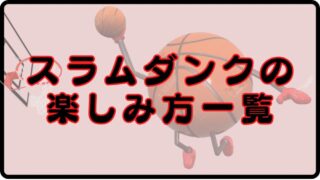 スラムダンクの
楽しみ方一覧